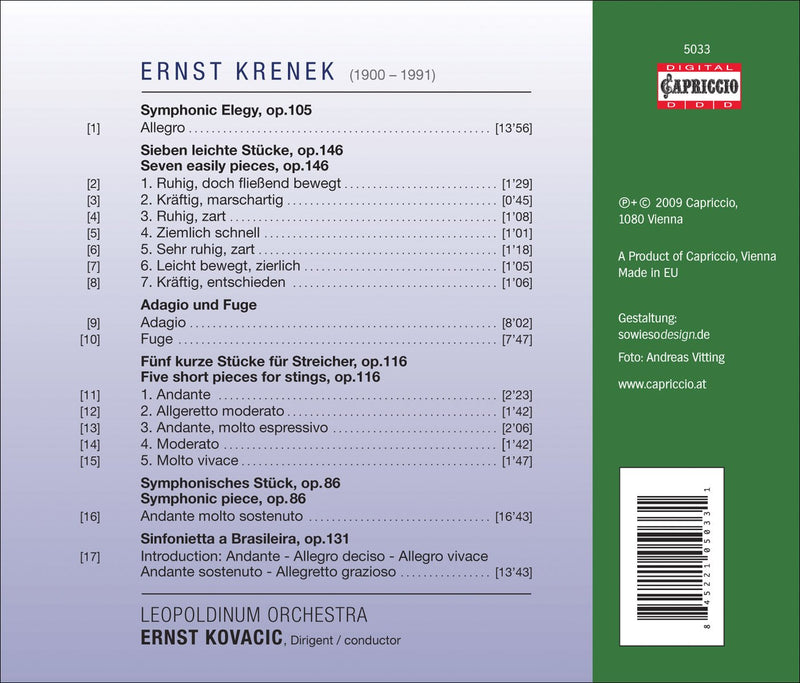 ERNST KRENEK (1900 – 1991)

Symphonic Elegy, op.105
[1] Allegro [13'56]

Sieben leichte Stücke, op.146
Seven easily pieces, op.146
[2] 1. Ruhig, doch fließend bewegt [1'29]
[3] 2. Kräftig, marschartig [0'45]
[4] 3. Ruhig, zart [1'08]
[5] 4. Ziemlich schnell [1'01]
[6] 5. Sehr ruhig, zart [1'18]
[7] 6. Leicht bewegt, zierlich [1'05]
[8] 7. Kräftig, entschieden [1'06]

Adagio und Fuge
[9] Adagio [8'02]
[10] Fuge [7'47]

Fünf kurze Stücke für Streicher, op.116
Five short pieces for stings, op.116
[11] 1. Andante [2'23]
[12] 2. Allgeretto moderato [1'42]
[13] 3. Andante, molto espressivo [2'06]
[14] 4. Moderato [1'42]
[15] 5. Molto vivace [1'47]

Symphonisches Stück, op.86
Symphonic piece, op.86
[16] Andante molto sostenuto [16'43]

Sinfonietta a Brasileira, op.131
[17] Introduction: Andante - Allegro deciso - Allegro vivace
Andante sostenuto - Allegretto grazioso [13'43]

LEOPOLDINUM ORCHESTRA
ERNST KOVACIC, Dirigent / conductor

5033
DIGITAL
CAPRICCIO
D D D

℗+© 2009 Capriccio,
1080 Vienna

A Product of Capriccio, Vienna
Made in EU

Gestaltung:
sowiesodesign.de

Foto: Andreas Vitting

www.capriccio.at

8 45221 05033 1